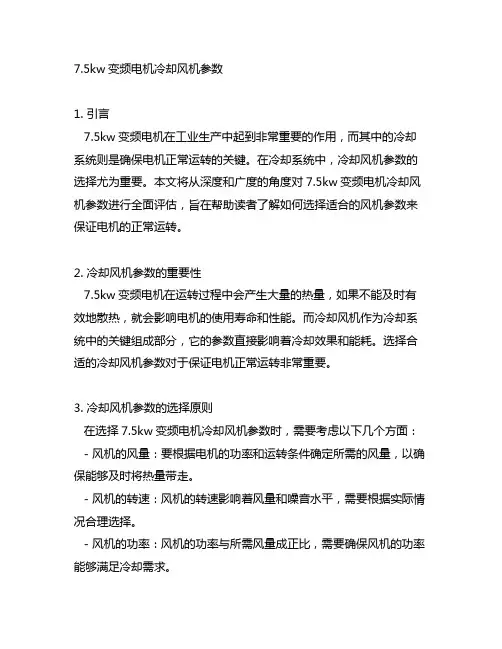 7.5kw 变频电机冷却风机参数

1. 引言
7.5kw 变频电机在工业生产中起到非常重要的作用，而其中的冷却系统则是确保电机正常运转的关键。在冷却系统中，冷却风机参数的选择尤为重要。本文将从深度和广度的角度对 7.5kw 变频电机冷却风机参数进行全面评估，旨在帮助读者了解如何选择适合的风机参数来保证电机的正常运转。

2. 冷却风机参数的重要性
7.5kw 变频电机在运转过程中会产生大量的热量，如果不能及时有效地散热，就会影响电机的使用寿命和性能。而冷却风机作为冷却系统中的关键组成部分，它的参数直接影响着冷却效果和能耗。选择合适的冷却风机参数对于保证电机正常运转非常重要。

3. 冷却风机参数的选择原则
在选择 7.5kw 变频电机冷却风机参数时，需要考虑以下几个方面：
- 风机的风量：要根据电机的功率和运转条件确定所需的风量，以确保能够及时将热量带走。
- 风机的转速：风机的转速影响着风量和噪音水平，需要根据实际情况合理选择。
- 风机的功率：风机的功率与所需风量成正比，需要确保风机的功率能够满足冷却需求。